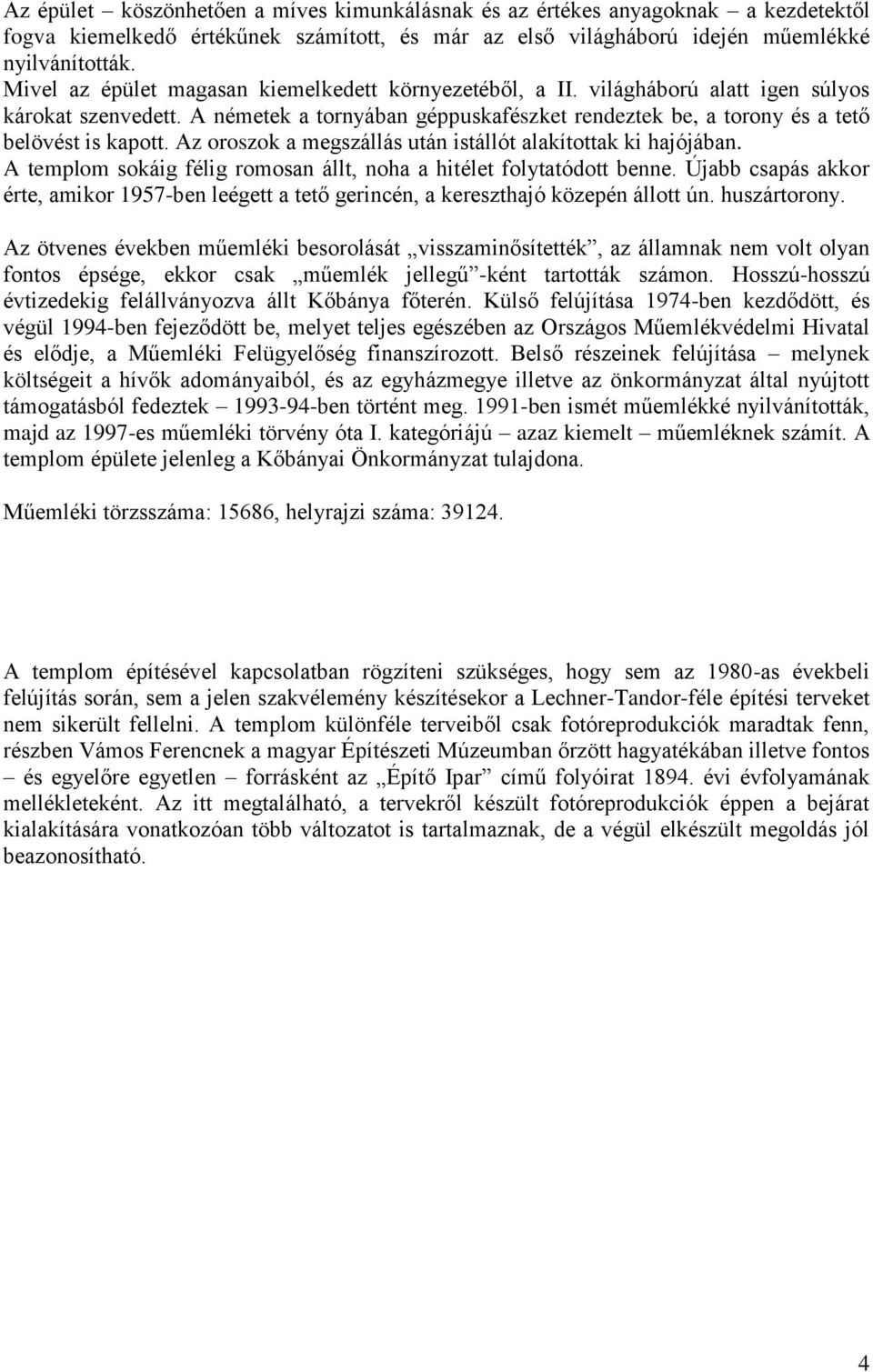 Az épület – köszönhetően a míves kimunkálásnak és az értékes anyagoknak – a kezdetektől fogva kiemelkedő értékűnek számított, és már az első világháború idején műemlékké nyilvánították.
Mivel az épület magasan kiemelkedett környezetéből, a II. világháború alatt igen súlyos károkat szenvedett. A németek a tornyában géppuskafészket rendeztek be, a torony és a tető belövést is kapott. Az oroszok a megszállás után istállót alakítottak ki hajójában. A templom sokáig félig romosan állt, noha a hitélet folytatódott benne. Újabb csapás akkor érte, amikor 1957-ben leégett a tető gerincén, a kereszthajó közepén állott ún. huszártorony.

Az ötvenes években műemléki besorolását „visszaminősítették”, az államnak nem volt olyan fontos épsége, ekkor csak „műemlék jellegű”-ként tartották számon. Hosszú-hosszú évtizedekig felállványozva állt Kőbánya főterén. Külső felújítása 1974-ben kezdődött, és végül 1994-ben fejeződött be, melyet teljes egészében az Országos Műemlékvédelmi Hivatal és elődje, a Műemléki Felügyelőség finanszírozott. Belső részeinek felújítása – melynek költségeit a hívők adományaiból, és az egyházmegye illetve az önkormányzat által nyújtott támogatásból fedeztek – 1993-94-ben történt meg. 1991-ben ismét műemlékké nyilvánították, majd az 1997-es műemléki törvény óta I. kategóriájú – azaz kiemelt – műemléknek számít. A templom épülete jelenleg a Kőbányai Önkormányzat tulajdona.

Műemléki törzsszáma: 15686, helyrajzi száma: 39124.

A templom építésével kapcsolatban rögzíteni szükséges, hogy sem az 1980-as évekbeli felújítás során, sem a jelen szakvélemény készítésekor a Lechner-Tandor-féle építési terveket nem sikerült fellelni. A templom különféle terveiből csak fotóreprodukciók maradtak fenn, részben Vámos Ferencnek a magyar Építészeti Múzeumban őrzött hagyatékában illetve fontos – és egyelőre egyetlen – forrásként az „Építő Ipar” című folyóirat 1894. évi évfolyamának mellékleteként. Az itt megtalálható, a tervekről készült fotóreprodukciók éppen a bejárat kialakítására vonatkozóan több változatot is tartalmaznak, de a végül elkészült megoldás jól beazonosítható.

4